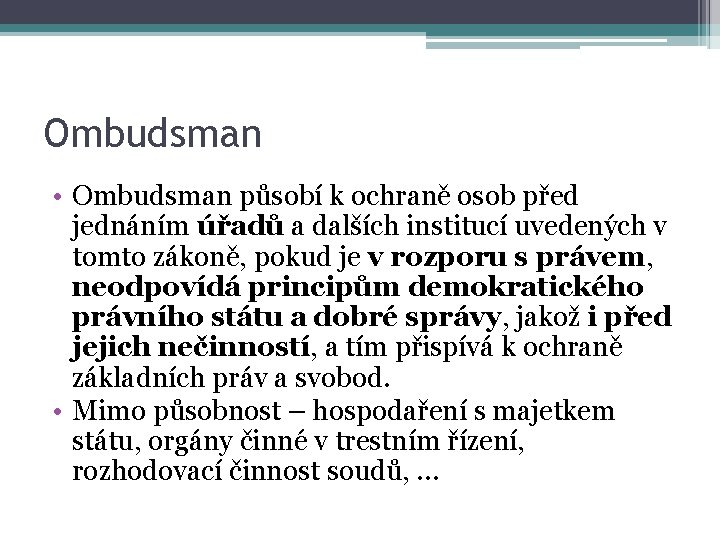 Ombudsman

• Ombudsman působí k ochraně osob před jednáním úřadů a dalších institucí uvedených v tomto zákoně, pokud je v rozporu s právem, neodpovídá principům demokratického právního státu a dobré správy, jakož i před jejich nečinností, a tím přispívá k ochraně základních práv a svobod.
• Mimo působnost – hospodaření s majetkem státu, orgány činné v trestním řízení, rozhodovací činnost soudů, …